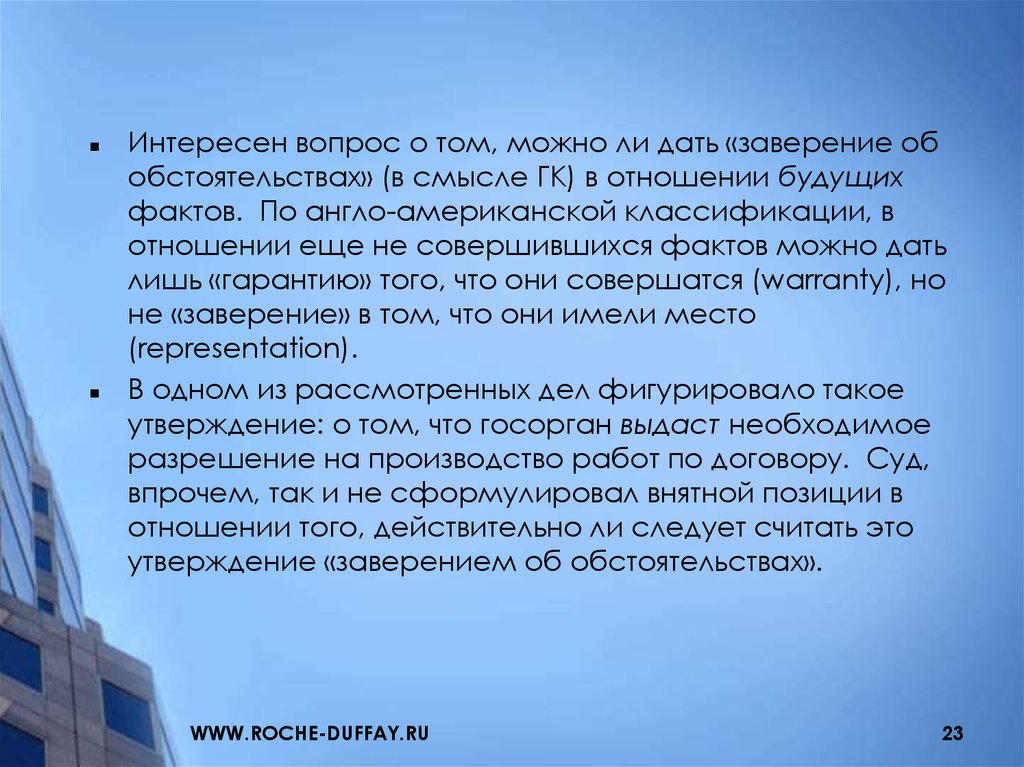 ▪ Интересен вопрос о том, можно ли дать «заверение об обстоятельствах» (в смысле ГК) в отношении будущих фактов. По англо-американской классификации, в отношении еще не совершившихся фактов можно дать лишь «гарантию» того, что они совершатся (warranty), но не «заверение» в том, что они имели место (representation).

▪ В одном из рассмотренных дел фигурировало такое утверждение: о том, что госорган выдаст необходимое разрешение на производство работ по договору. Суд, впрочем, так и не сформулировал внятной позиции в отношении того, действительно ли следует считать это утверждение «заверением об обстоятельствах».

WWW.ROCHE-DUFFAY.RU

23